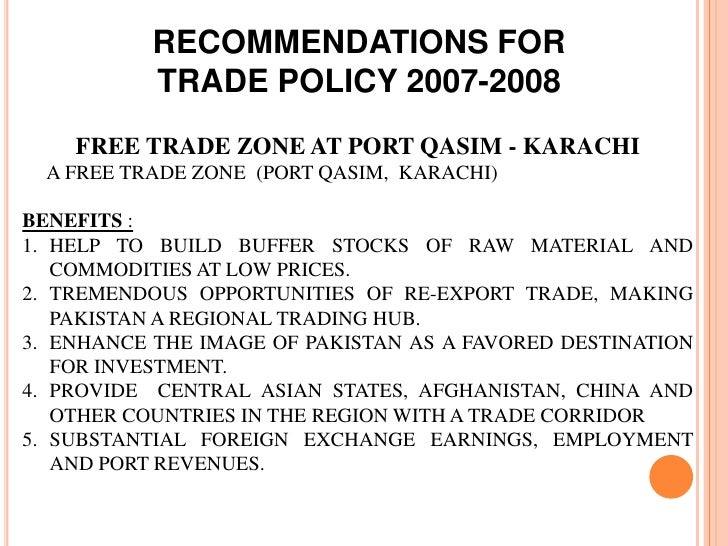 RECOMMENDATIONS FOR TRADE POLICY 2007-2008

FREE TRADE ZONE AT PORT QASIM - KARACHI

A FREE TRADE ZONE (PORT QASIM, KARACHI)

BENEFITS :

1. HELP TO BUILD BUFFER STOCKS OF RAW MATERIAL AND COMMODITIES AT LOW PRICES.
2. TREMENDOUS OPPORTUNITIES OF RE-EXPORT TRADE, MAKING PAKISTAN A REGIONAL TRADING HUB.
3. ENHANCE THE IMAGE OF PAKISTAN AS A FAVORED DESTINATION FOR INVESTMENT.
4. PROVIDE CENTRAL ASIAN STATES, AFGHANISTAN, CHINA AND OTHER COUNTRIES IN THE REGION WITH A TRADE CORRIDOR
5. SUBSTANTIAL FOREIGN EXCHANGE EARNINGS, EMPLOYMENT AND PORT REVENUES.